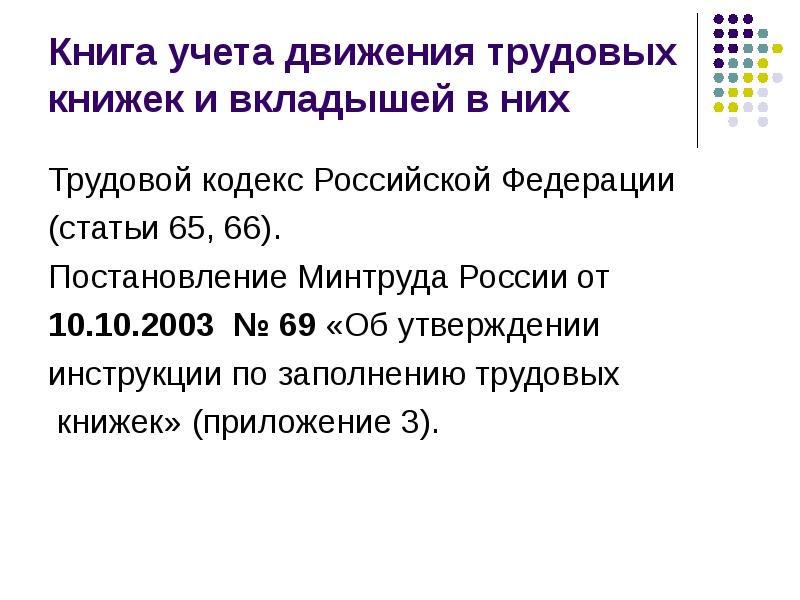 Книга учета движения трудовых книжек и вкладышей в них

Трудовой кодекс Российской Федерации (статьи 65, 66).
Постановление Минтруда России от 10.10.2003 № 69 «Об утверждении инструкции по заполнению трудовых книжек» (приложение 3).